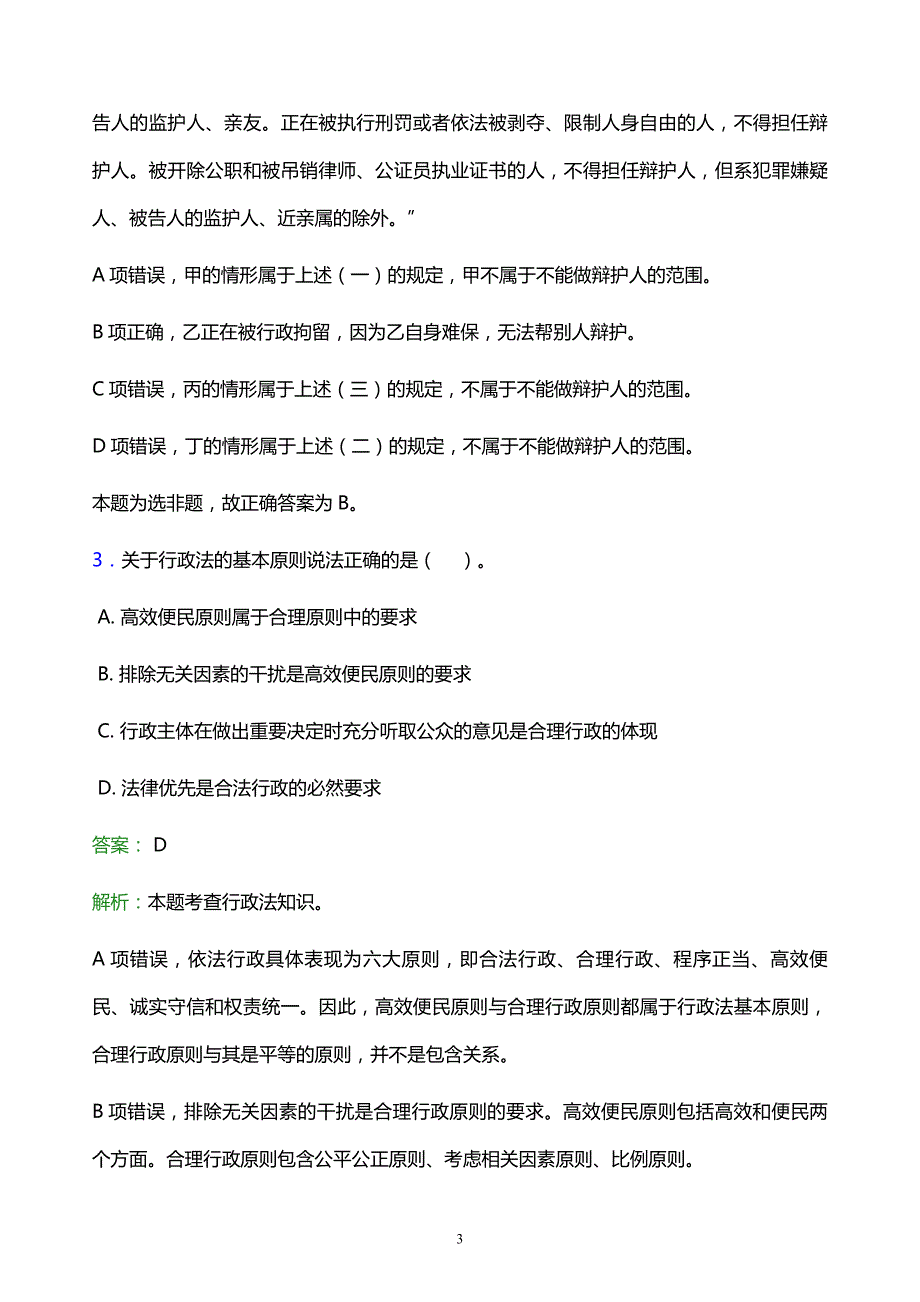 告人的监护人、亲友。正在被执行刑罚或者依法被剥夺、限制人身自由的人，不得担任辩护人。被开除公职和被吊销律师、公证员执业证书的人，不得担任辩护人，但系犯罪嫌疑人、被告人的监护人、近亲属的除外。”

A 项错误，甲的情形属于上述（一）的规定，甲不属于不能做辩护人的范围。

B 项正确，乙正在被行政拘留，因为乙自身难保，无法帮别人辩护。

C 项错误，丙的情形属于上述（三）的规定，不属于不能做辩护人的范围。

D 项错误，丁的情形属于上述（二）的规定，不属于不能做辩护人的范围。

本题为选非题，故正确答案为 B。

3．关于行政法的基本原则说法正确的是（ ）。

A. 高效便民原则属于合理原则中的要求

B. 排除无关因素的干扰是高效便民原则的要求

C. 行政主体在做出重要决定时充分听取公众的意见是合理行政的体现

D. 法律优先是合法行政的必然要求

答案： D

解析：本题考查行政法知识。

A 项错误，依法行政具体表现为六大原则，即合法行政、合理行政、程序正当、高效便民、诚实守信和权责统一。因此，高效便民原则与合理行政原则都属于行政法基本原则，合理行政原则与其是平等的原则，并不是包含关系。

B 项错误，排除无关因素的干扰是合理行政原则的要求。高效便民原则包括高效和便民两个方面。合理行政原则包含公平公正原则、考虑相关因素原则、比例原则。

3